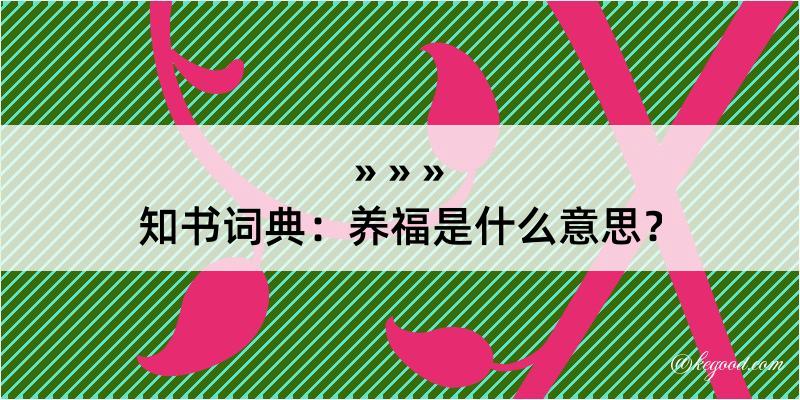 » » »
知书词典：养福是什么意思？
@kegood.com